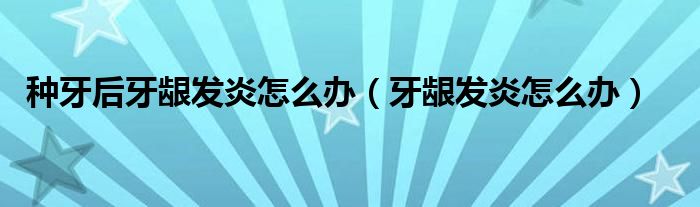 种牙后牙龈发炎怎么办（牙龈发炎怎么办）